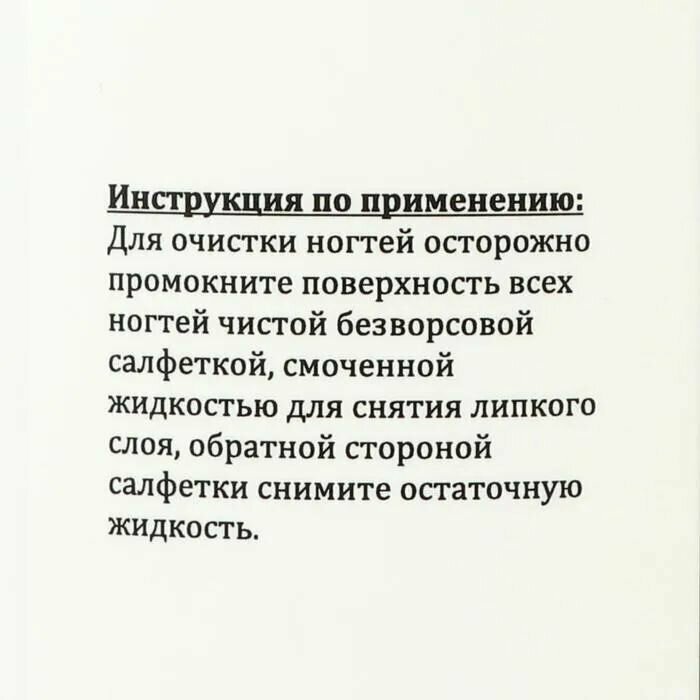 Инструкция по применению:
Для очистки ногтей осторожно промокните поверхность всех ногтей чистой безворсовой салфеткой, смоченной жидкостью для снятия липкого слоя, обратной стороной салфетки снимите остаточную жидкость.